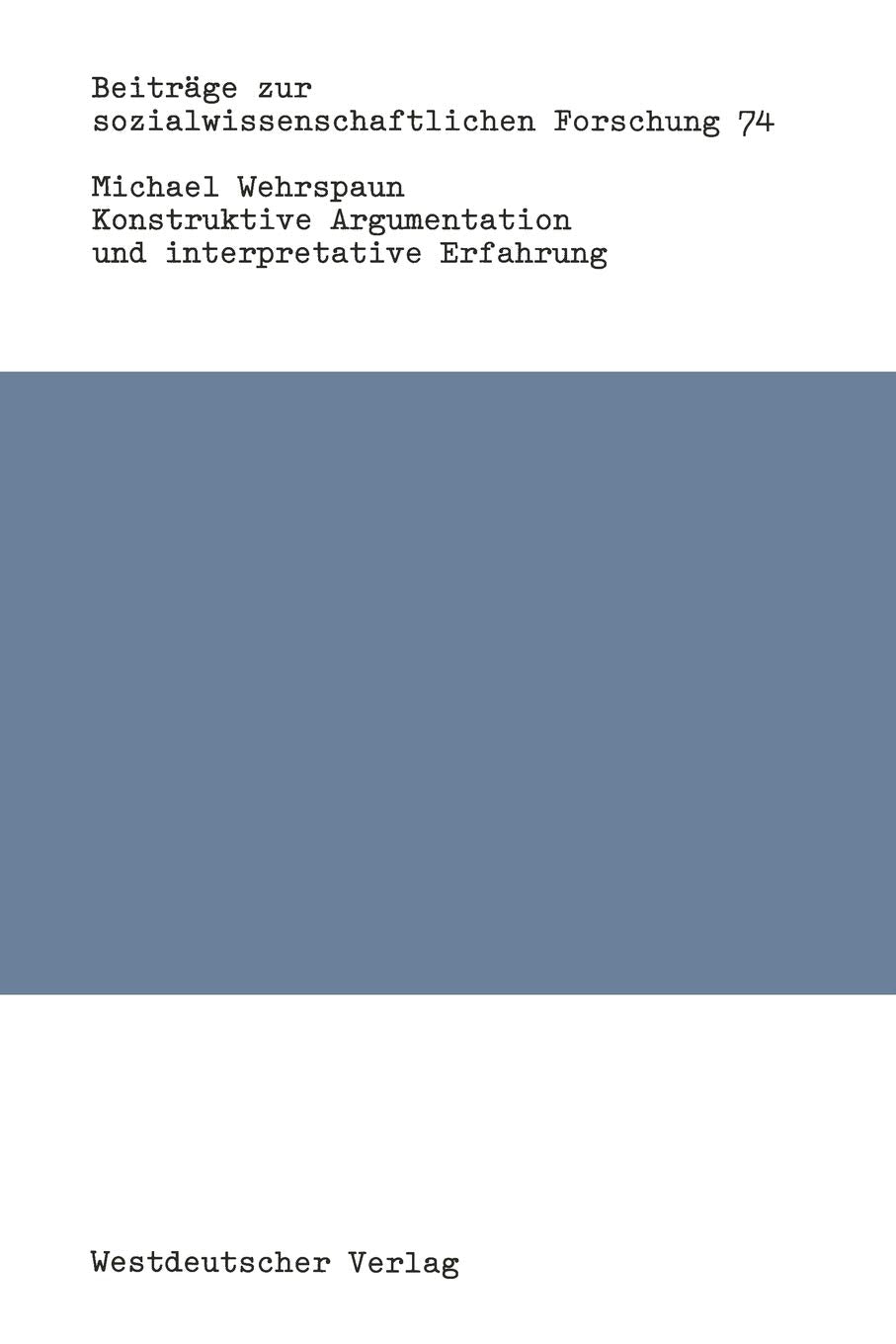 Beiträge zur sozialwissenschaftlichen Forschung 74

Michael Wehrspaun
Konstruktive Argumentation und interpretative Erfahrung

Westdeutscher Verlag